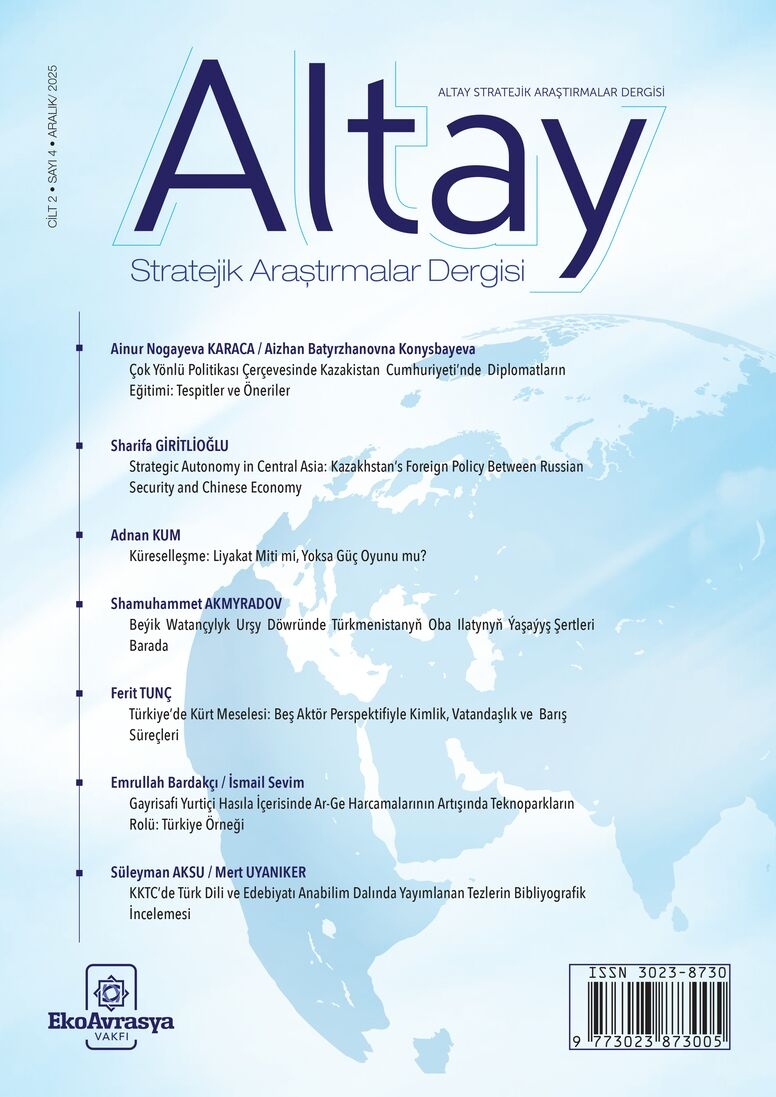 CİLT 2 • SAYI 4 • ARALIK/ 2025

ALTAY STRATEJİK ARAŞTIRMALAR DERGİSİ

Altay

Stratejik Araştırmalar Dergisi

Ainur Nogayeva KARACA / Aizhan Batyrzhanovna Konysbayeva
Çok Yönlü Politikası Çerçevesinde Kazakistan Cumhuriyeti'nde Diplomatların Eğitimi: Tespitler ve Öneriler

Sharifa GİRİTLİOĞLU
Strategic Autonomy in Central Asia: Kazakhstan's Foreign Policy Between Russian Security and Chinese Economy

Adnan KUM
Küreselleşme: Liyakat Miti mi, Yoksa Güç Oyunu mu?

Shamuhammet AKMYRADOV
Beýik Watançylyk Urşy Döwründe Türkmenistanyň Oba Ilatynyň Ýaşaýyş Şertleri Barada

Ferit TUNÇ
Türkiye'de Kürt Meselesi: Beş Aktör Perspektifiyle Kimlik, Vatandaşlık ve Barış Süreçleri

Emrullah Bardakçı / İsmail Sevim
Gayrisafi Yurtiçi Hasıla İçerisinde Ar-Ge Harcamalarının Artışında Teknoparkların Rolü: Türkiye Örneği

Süleyman AKSU / Mert UYANIKER
KKTC'de Türk Dili ve Edebiyatı Anabilim Dalında Yayımlanan Tezlerin Bibliyografik İncelemesi

EkoAvrasya
VAKFI

ISSN 3023-8730
9 773023 873005